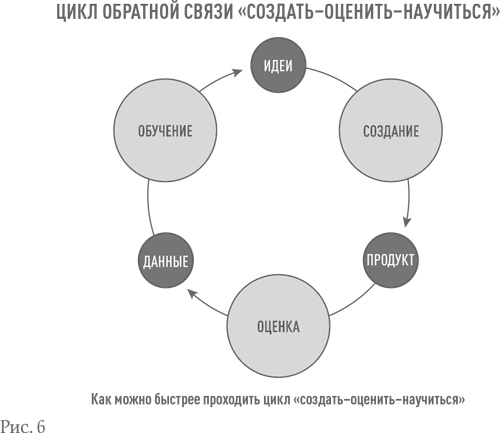 ЦИКЛ ОБРАТНОЙ СВЯЗИ «СОЗДАТЬ–ОЦЕНИТЬ–НАУЧИТЬСЯ»

ИДЕИ

СОЗДАНИЕ

ПРОДУКТ

ОЦЕНКА

ДАННЫЕ

ОБУЧЕНИЕ

Как можно быстрее проходить цикл «создать–оценить–научиться»

Рис. 6